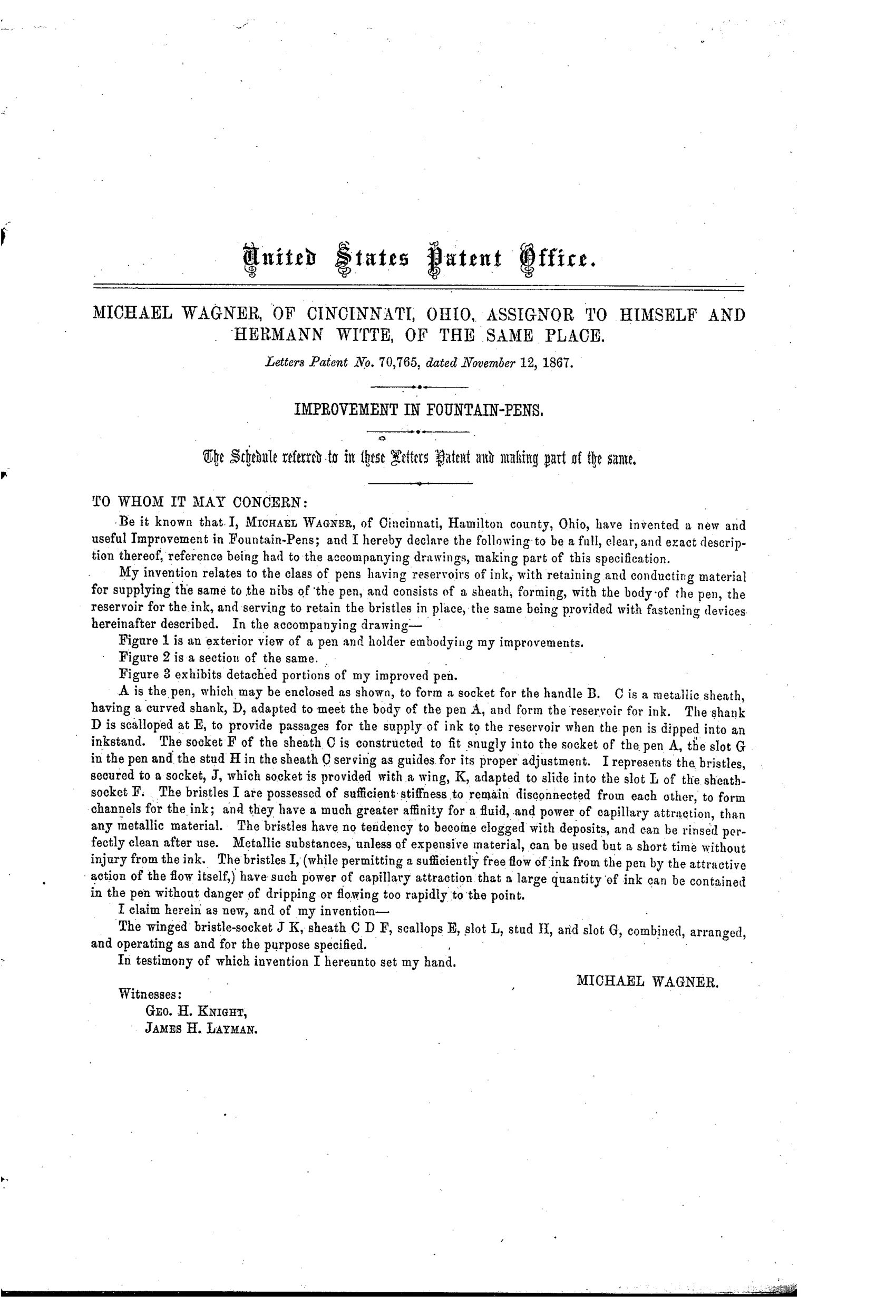 United States Patent Office.

MICHAEL WAGNER, OF CINCINNATI, OHIO, ASSIGNOR TO HIMSELF AND HERMANN WITTE, OF THE SAME PLACE.

Letters Patent No. 70,765, dated November 12, 1867.

IMPROVEMENT IN FOUNTAIN-PENS.

The Schedule referred to in these Letters Patent and making part of the same.

TO WHOM IT MAY CONCERN:

Be it known that I, MICHAEL WAGNER, of Cincinnati, Hamilton county, Ohio, have invented a new and useful Improvement in Fountain-Pens; and I hereby declare the following to be a full, clear, and exact description thereof, reference being had to the accompanying drawings, making part of this specification.

My invention relates to the class of pens having reservoirs of ink, with retaining and conducting material for supplying the same to the nibs of the pen, and consists of a sheath, forming, with the body of the pen, the reservoir for the ink, and serving to retain the bristles in place, the same being provided with fastening devices hereinafter described. In the accompanying drawing—

Figure 1 is an exterior view of a pen and holder embodying my improvements.

Figure 2 is a section of the same.

Figure 3 exhibits detached portions of my improved pen.

A is the pen, which may be enclosed as shown, to form a socket for the handle B. C is a metallic sheath, having a curved shank, D, adapted to meet the body of the pen A, and form the reservoir for ink. The shank D is scalloped at E, to provide passages for the supply of ink to the reservoir when the pen is dipped into an inkstand. The socket F of the sheath C is constructed to fit snugly into the socket of the pen A, the slot G in the pen and the stud H in the sheath C serving as guides for its proper adjustment. I represents the bristles, secured to a socket, J, which socket is provided with a wing, K, adapted to slide into the slot L of the sheath-socket F. The bristles I are possessed of sufficient stiffness to remain disconnected from each other, to form channels for the ink; and they have a much greater affinity for a fluid, and power of capillary attraction, than any metallic material. The bristles have no tendency to become clogged with deposits, and can be rinsed perfectly clean after use. Metallic substances, unless of expensive material, can be used but a short time without injury from the ink. The bristles I, (while permitting a sufficiently free flow of ink from the pen by the attractive action of the flow itself,) have such power of capillary attraction that a large quantity of ink can be contained in the pen without danger of dripping or flowing too rapidly to the point.

I claim herein as new, and of my invention—

The winged bristle-socket J K, sheath C D F, scallops E, slot L, stud H, and slot G, combined, arranged, and operating as and for the purpose specified.

In testimony of which invention I hereunto set my hand.

MICHAEL WAGNER.

Witnesses:
GEO. H. KNIGHT,
JAMES H. LAYMAN.